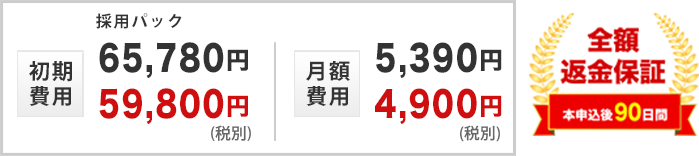 採用パック

初期費用

65,780円

59,800円

(税別)

月額費用

5,390円

4,900円

(税別)

全額返金保証

本申込後90日間